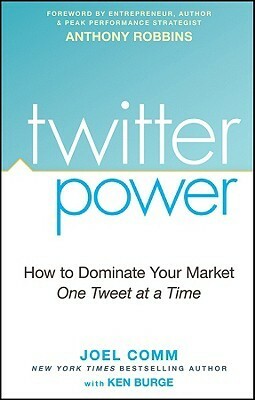 FOREWORD BY ENTREPRENEUR, AUTHOR
& PEAK PERFORMANCE STRATEGIST
ANTHONY ROBBINS

twitter
power

How to Dominate Your Market
One Tweet at a Time

JOEL COMM
NEW YORK TIMES BESTSELLING AUTHOR
with KEN BURGE